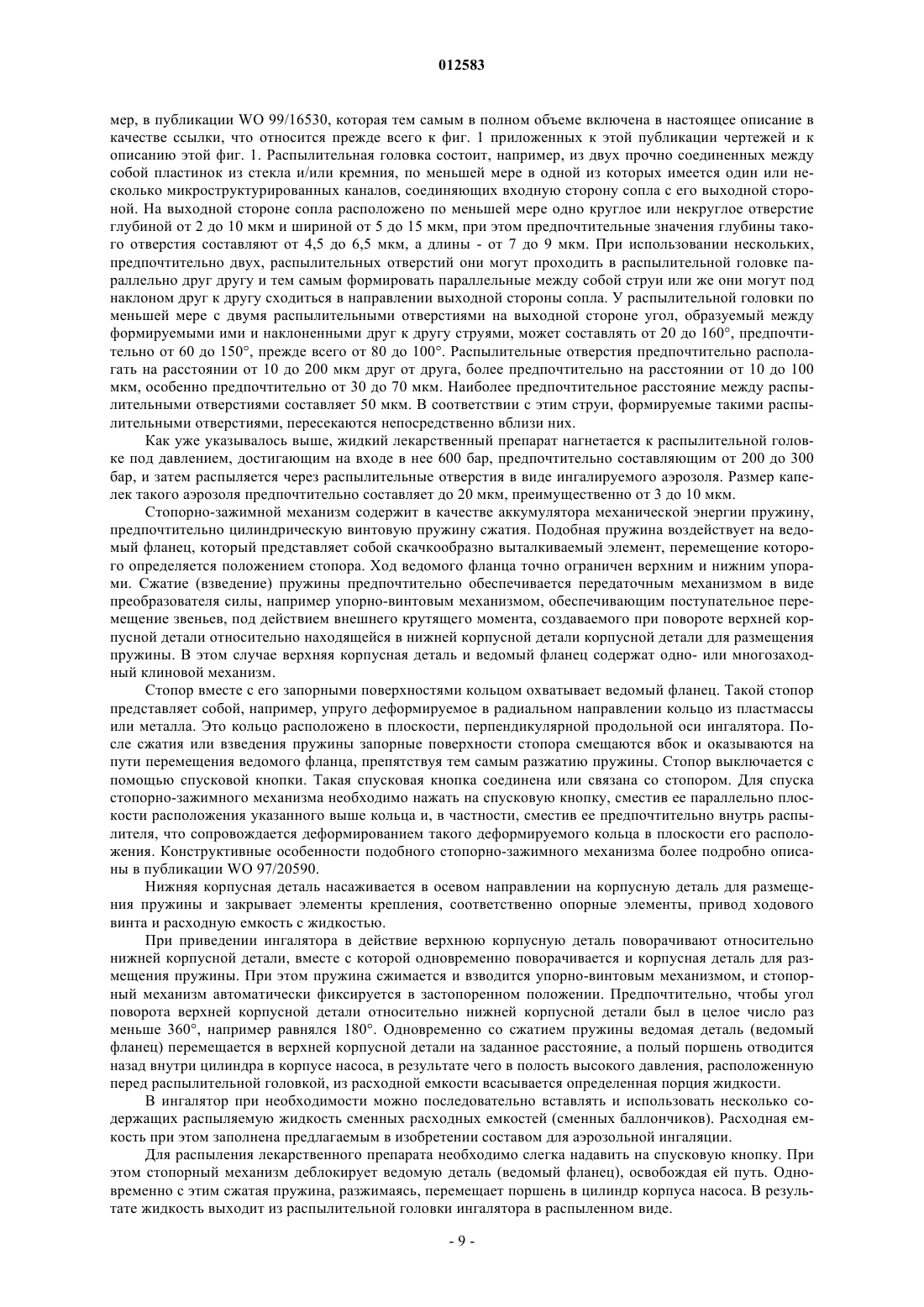 012583

мер, в публикации WO 99/16530, которая тем самым в полном объеме включена в настоящее описание в качестве ссылки, что относится прежде всего к фиг. 1 приложенных к этой публикации чертежей и к описанию этой фиг. 1. Распылительная головка состоит, например, из двух прочно соединенных между собой пластинок из стекла и/или кремния, по меньшей мере в одной из которых имеется один или несколько микроструктурированных каналов, соединяющих входную сторону сопла с его выходной стороной. На выходной стороне сопла расположено по меньшей мере одно круглое или некруглое отверстие глубиной от 2 до 10 мкм и шириной от 5 до 15 мкм, при этом предпочтительные значения глубины такого отверстия составляют от 4,5 до 6,5 мкм, а длины - от 7 до 9 мкм. При использовании нескольких, предпочтительно двух, распылительных отверстий они могут проходить в распылительной головке параллельно друг другу и тем самым формировать параллельные между собой струи или же они могут под наклоном друг к другу сходиться в направлении выходной стороны сопла. У распылительной головки по меньшей мере с двумя распылительными отверстиями на выходной стороне угол, образуемый между формируемыми ими и наклоненными друг к другу струями, может составлять от 20 до 160°, предпочтительно от 60 до 150°, прежде всего от 80 до 100°. Распылительные отверстия предпочтительно располагать на расстоянии от 10 до 200 мкм друг от друга, более предпочтительно на расстоянии от 10 до 100 мкм, особенно предпочтительно от 30 до 70 мкм. Наиболее предпочтительное расстояние между распылительными отверстиями составляет 50 мкм. В соответствии с этим струи, формируемые такими распылительными отверстиями, пересекаются непосредственно вблизи них.

Как уже указывалось выше, жидкий лекарственный препарат нагнетается к распылительной головке под давлением, достигающим на входе в нее 600 бар, предпочтительно составляющим от 200 до 300 бар, и затем распыляется через распылительные отверстия в виде ингалируемого аэрозоля. Размер капелек такого аэрозоля предпочтительно составляет до 20 мкм, преимущественно от 3 до 10 мкм.

Стопорно-зажимной механизм содержит в качестве аккумулятора механической энергии пружину, предпочтительно цилиндрическую винтовую пружину сжатия. Подобная пружина воздействует на ведомый фланец, который представляет собой скачкообразно выталкиваемый элемент, перемещение которого определяется положением стопора. Ход ведомого фланца точно ограничен верхним и нижним упорами. Сжатие (взведение) пружины предпочтительно обеспечивается передаточным механизмом в виде преобразователя силы, например упорно-винтовым механизмом, обеспечивающим поступательное перемещение звеньев, под действием внешнего крутящего момента, создаваемого при повороте верхней корпусной детали относительно находящейся в нижней корпусной детали корпусной детали для размещения пружины. В этом случае верхняя корпусная деталь и ведомый фланец содержат одно- или многозаходный клиновой механизм.

Стопор вместе с его запорными поверхностями кольцом охватывает ведомый фланец. Такой стопор представляет собой, например, упруго деформируемое в радиальном направлении кольцо из пластмассы или металла. Это кольцо расположено в плоскости, перпендикулярной продольной оси ингалятора. После сжатия или взведения пружины запорные поверхности стопора смещаются вбок и оказываются на пути перемещения ведомого фланца, препятствуя тем самым разжатию пружины. Стопор выключается с помощью спусковой кнопки. Такая спусковая кнопка соединена или связана со стопором. Для спуска стопорно-зажимного механизма необходимо нажать на спусковую кнопку, сместив ее параллельно плоскости расположения указанного выше кольца и, в частности, сместив ее предпочтительно внутрь распылителя, что сопровождается деформированием такого деформируемого кольца в плоскости его расположения. Конструктивные особенности подобного стопорно-зажимного механизма более подробно описаны в публикации WO 97/20590.

Нижняя корпусная деталь насаживается в осевом направлении на корпусную деталь для размещения пружины и закрывает элементы крепления, соответственно опорные элементы, привод ходового винта и расходную емкость с жидкостью.

При приведении ингалятора в действие верхнюю корпусную деталь поворачивают относительно нижней корпусной детали, вместе с которой одновременно поворачивается и корпусная деталь для размещения пружины. При этом пружина сжимается и взводится упорно-винтовым механизмом, и стопорный механизм автоматически фиксируется в застопоренном положении. Предпочтительно, чтобы угол поворота верхней корпусной детали относительно нижней корпусной детали был в целое число раз меньше 360°, например равнялся 180°. Одновременно со сжатием пружины ведомая деталь (ведомый фланец) перемещается в верхней корпусной детали на заданное расстояние, а полый поршень отводится назад внутри цилиндра в корпусе насоса, в результате чего в полость высокого давления, расположенную перед распылительной головкой, из расходной емкости всасывается определенная порция жидкости.

В ингалятор при необходимости можно последовательно вставлять и использовать несколько содержащих распыляемую жидкость сменных расходных емкостей (сменных баллончиков). Расходная емкость при этом заполнена предлагаемым в изобретении составом для аэрозольной ингаляции.

Для распыления лекарственного препарата необходимо слегка надавить на спусковую кнопку. При этом стопорный механизм деблокирует ведомую деталь (ведомый фланец), освобождая ей путь. Одновременно с этим сжатая пружина, разжимаясь, перемещает поршень в цилиндр корпуса насоса. В результате жидкость выходит из распылительной головки ингалятора в распыленном виде.

- 9 -